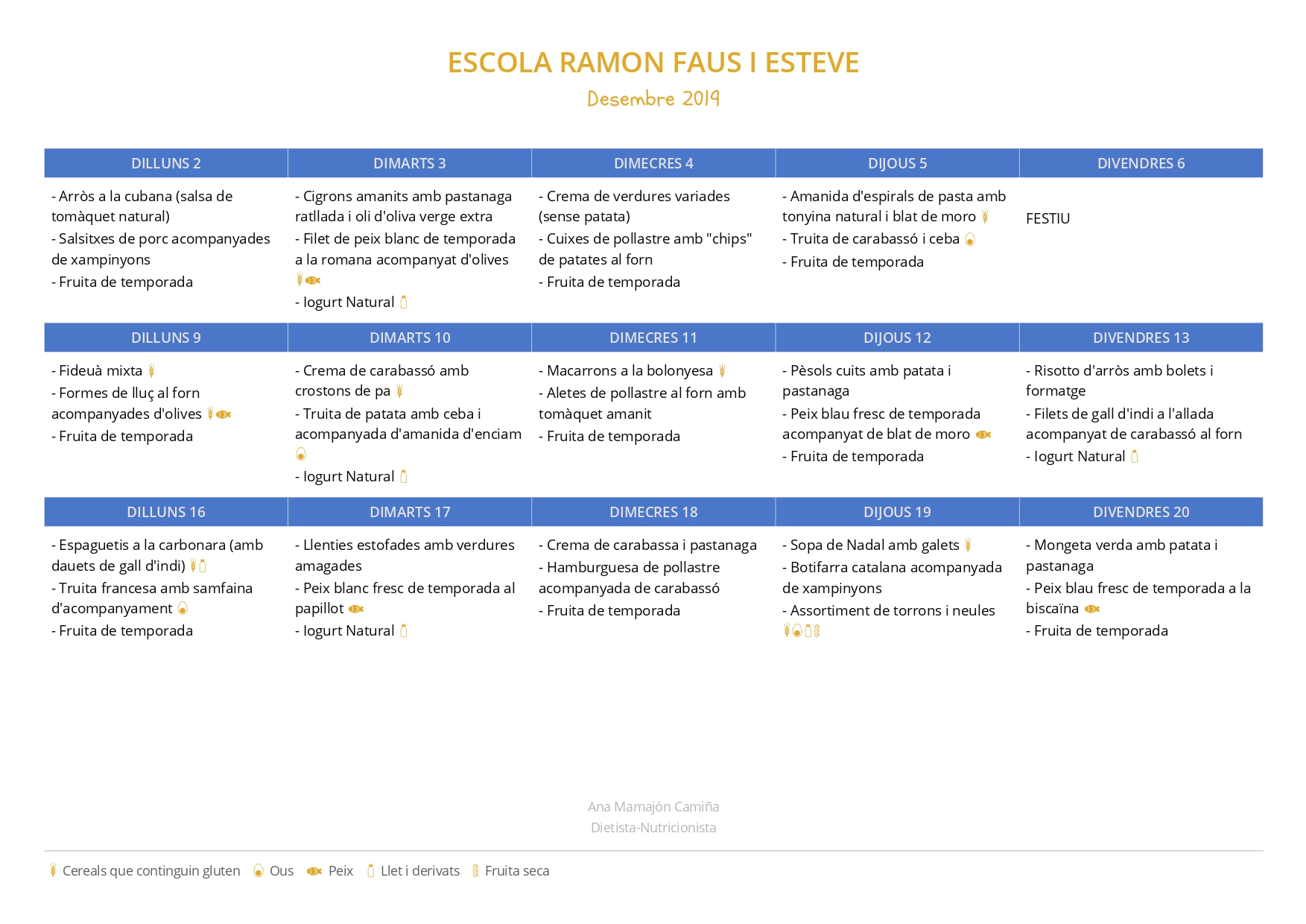 ESCOLA RAMON FAUS I ESTEVE

Desembre 2019

| DILLUNS 2 | DIMARTS 3 | DIMECRES 4 | DIJOUS 5 | DIVENDRES 6 |
|---|---|---|---|---|
| - Arròs a la cubana (salsa de tomàquet natural) - Salsitxes de porc acompanyades de xampinyons - Fruita de temporada | - Cigrons amanits amb pastanaga ratllada i oli d'oliva verge extra - Filet de peix blanc de temporada a la romana acompanyat d'olives - Iogurt Natural | - Crema de verdures variades (sense patata) - Cuixes de pollastre amb "chips" de patates al forn - Fruita de temporada | - Amanida d'espirals de pasta amb tonyina natural i blat de moro - Truita de carabassó i ceba - Fruita de temporada | FESTIU |
| DILLUNS 9 | DIMARTS 10 | DIMECRES 11 | DIJOUS 12 | DIVENDRES 13 |
| - Fideuà mixta - Formes de lluç al forn acompanyades d'olives - Fruita de temporada | - Crema de carabassó amb crostons de pa - Truita de patata amb ceba i acompanyada d'amanida d'enciam - Iogurt Natural | - Macarrons a la bolonyesa - Aletes de pollastre al forn amb tomàquet amanit - Fruita de temporada | - Pèsols cuits amb patata i pastanaga - Peix blau fresc de temporada acompanyat de blat de moro - Fruita de temporada | - Risotto d'arròs amb bolets i formatge - Filets de gall d'indi a l'allada acompanyat de carabassó al forn - Iogurt Natural |
| DILLUNS 16 | DIMARTS 17 | DIMECRES 18 | DIJOUS 19 | DIVENDRES 20 |
| - Espaguetis a la carbonara (amb dauets de gall d'indi) - Truita francesa amb samfaina d'acompanyament - Fruita de temporada | - Llenties estofades amb verdures amagades - Peix blanc fresc de temporada al papillot - Iogurt Natural | - Crema de carabassa i pastanaga - Hamburguesa de pollastre acompanyada de carabassó - Fruita de temporada | - Sopa de Nadal amb galets - Botifarra catalana acompanyada de xampinyons - Assortiment de torrons i neules | - Mongeta verda amb patata i pastanaga - Peix blau fresc de temporada a la biscaïna - Fruita de temporada |

Ana Mamajón Camiña
Dietista-Nutricionista

Cereals que continguin gluten Ous Peix Llet i derivats Fruita seca